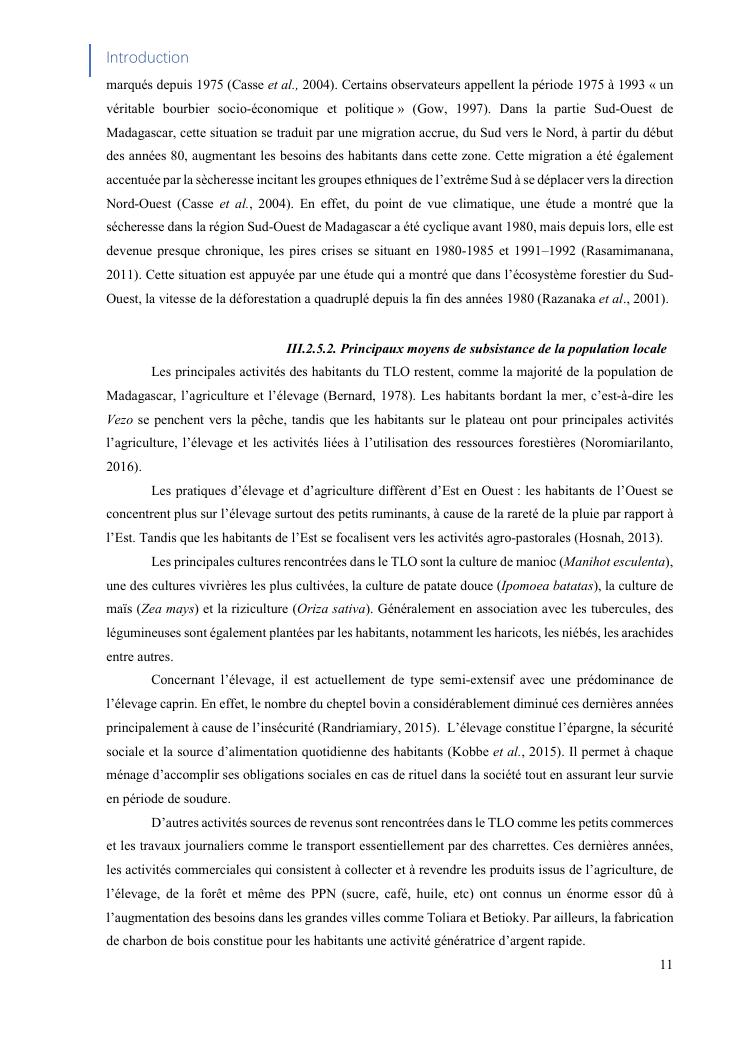 Introduction

marqués depuis 1975 (Casse et al., 2004). Certains observateurs appellent la période 1975 à 1993 « un véritable bourbier socio-économique et politique » (Gow, 1997). Dans la partie Sud-Ouest de Madagascar, cette situation se traduit par une migration accrue, du Sud vers le Nord, à partir du début des années 80, augmentant les besoins des habitants dans cette zone. Cette migration a été également accentuée par la sècheresse incitant les groupes ethniques de l'extrême Sud à se déplacer vers la direction Nord-Ouest (Casse et al., 2004). En effet, du point de vue climatique, une étude a montré que la sécheresse dans la région Sud-Ouest de Madagascar a été cyclique avant 1980, mais depuis lors, elle est devenue presque chronique, les pires crises se situant en 1980-1985 et 1991–1992 (Rasamimanana, 2011). Cette situation est appuyée par une étude qui a montré que dans l'écosystème forestier du Sud-Ouest, la vitesse de la déforestation a quadruplé depuis la fin des années 1980 (Razanaka et al., 2001).

III.2.5.2. Principaux moyens de subsistance de la population locale

Les principales activités des habitants du TLO restent, comme la majorité de la population de Madagascar, l'agriculture et l'élevage (Bernard, 1978). Les habitants bordant la mer, c'est-à-dire les Vezo se penchent vers la pêche, tandis que les habitants sur le plateau ont pour principales activités l'agriculture, l'élevage et les activités liées à l'utilisation des ressources forestières (Noromiarilanto, 2016).

Les pratiques d'élevage et d'agriculture diffèrent d'Est en Ouest : les habitants de l'Ouest se concentrent plus sur l'élevage surtout des petits ruminants, à cause de la rareté de la pluie par rapport à l'Est. Tandis que les habitants de l'Est se focalisent vers les activités agro-pastorales (Hosnah, 2013).

Les principales cultures rencontrées dans le TLO sont la culture de manioc (Manihot esculenta), une des cultures vivrières les plus cultivées, la culture de patate douce (Ipomoea batatas), la culture de maïs (Zea mays) et la riziculture (Oriza sativa). Généralement en association avec les tubercules, des légumineuses sont également plantées par les habitants, notamment les haricots, les niébés, les arachides entre autres.

Concernant l'élevage, il est actuellement de type semi-extensif avec une prédominance de l'élevage caprin. En effet, le nombre du cheptel bovin a considérablement diminué ces dernières années principalement à cause de l'insécurité (Randriamiary, 2015). L'élevage constitue l'épargne, la sécurité sociale et la source d'alimentation quotidienne des habitants (Kobbe et al., 2015). Il permet à chaque ménage d'accomplir ses obligations sociales en cas de rituel dans la société tout en assurant leur survie en période de soudure.

D'autres activités sources de revenus sont rencontrées dans le TLO comme les petits commerces et les travaux journaliers comme le transport essentiellement par des charrettes. Ces dernières années, les activités commerciales qui consistent à collecter et à revendre les produits issus de l'agriculture, de l'élevage, de la forêt et même des PPN (sucre, café, huile, etc) ont connus un énorme essor dû à l'augmentation des besoins dans les grandes villes comme Toliara et Betioky. Par ailleurs, la fabrication de charbon de bois constitue pour les habitants une activité génératrice d'argent rapide.

11